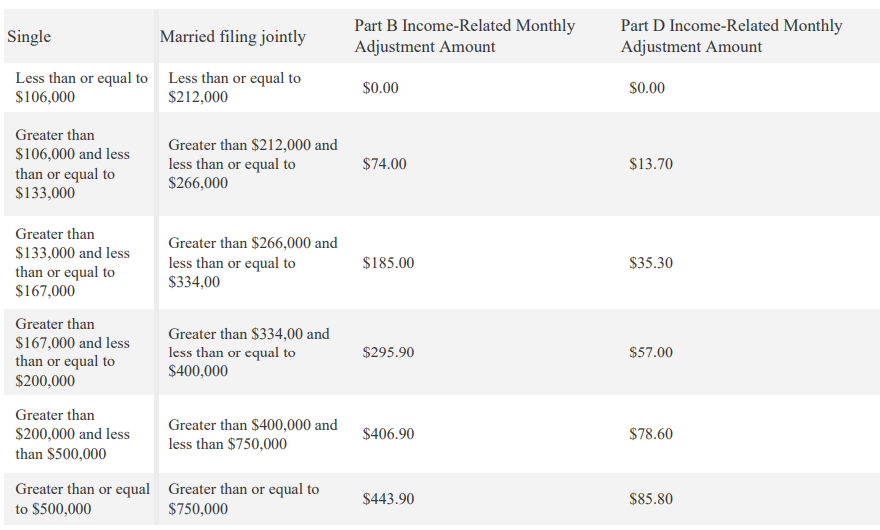 | Single | Married filing jointly | Part B Income-Related Monthly Adjustment Amount | Part D Income-Related Monthly Adjustment Amount |
|---|---|---|---|
| Less than or equal to \$106,000 | Less than or equal to \$212,000 | \$0.00 | \$0.00 |
| Greater than \$106,000 and less than or equal to \$133,000 | Greater than \$212,000 and less than or equal to \$266,000 | \$74.00 | \$13.70 |
| Greater than \$133,000 and less than or equal to \$167,000 | Greater than \$266,000 and less than or equal to \$334,00 | \$185.00 | \$35.30 |
| Greater than \$167,000 and less than or equal to \$200,000 | Greater than \$334,00 and less than or equal to \$400,000 | \$295.90 | \$57.00 |
| Greater than \$200,000 and less than \$500,000 | Greater than \$400,000 and less than \$750,000 | \$406.90 | \$78.60 |
| Greater than or equal to \$500,000 | Greater than or equal to \$750,000 | \$443.90 | \$85.80 |